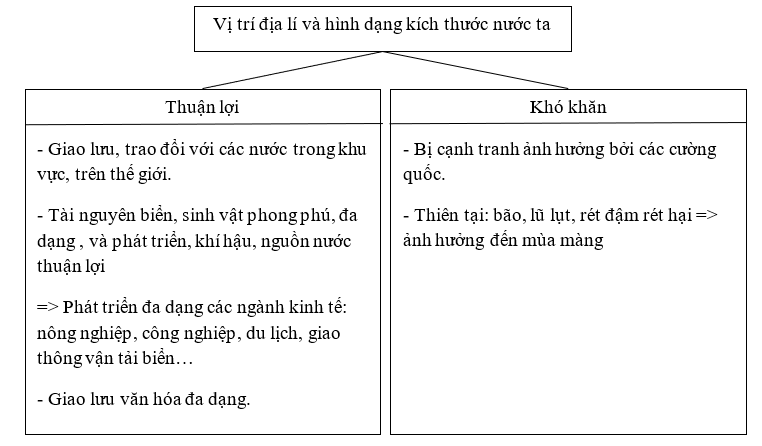 Vị trí địa lí và hình dạng kích thước nước ta

Thuận lợi

- Giao lưu, trao đổi với các nước trong khu vực, trên thế giới.

- Tài nguyên biển, sinh vật phong phú, đa dạng , và phát triển, khí hậu, nguồn nước thuận lợi

=> Phát triển đa dạng các ngành kinh tế: nông nghiệp, công nghiệp, du lịch, giao thông vận tải biển…

- Giao lưu văn hóa đa dạng.

Khó khăn

- Bị cạnh tranh ảnh hưởng bởi các cường quốc.

- Thiên tại: bão, lũ lụt, rét đậm rét hại => ảnh hưởng đến mùa màng